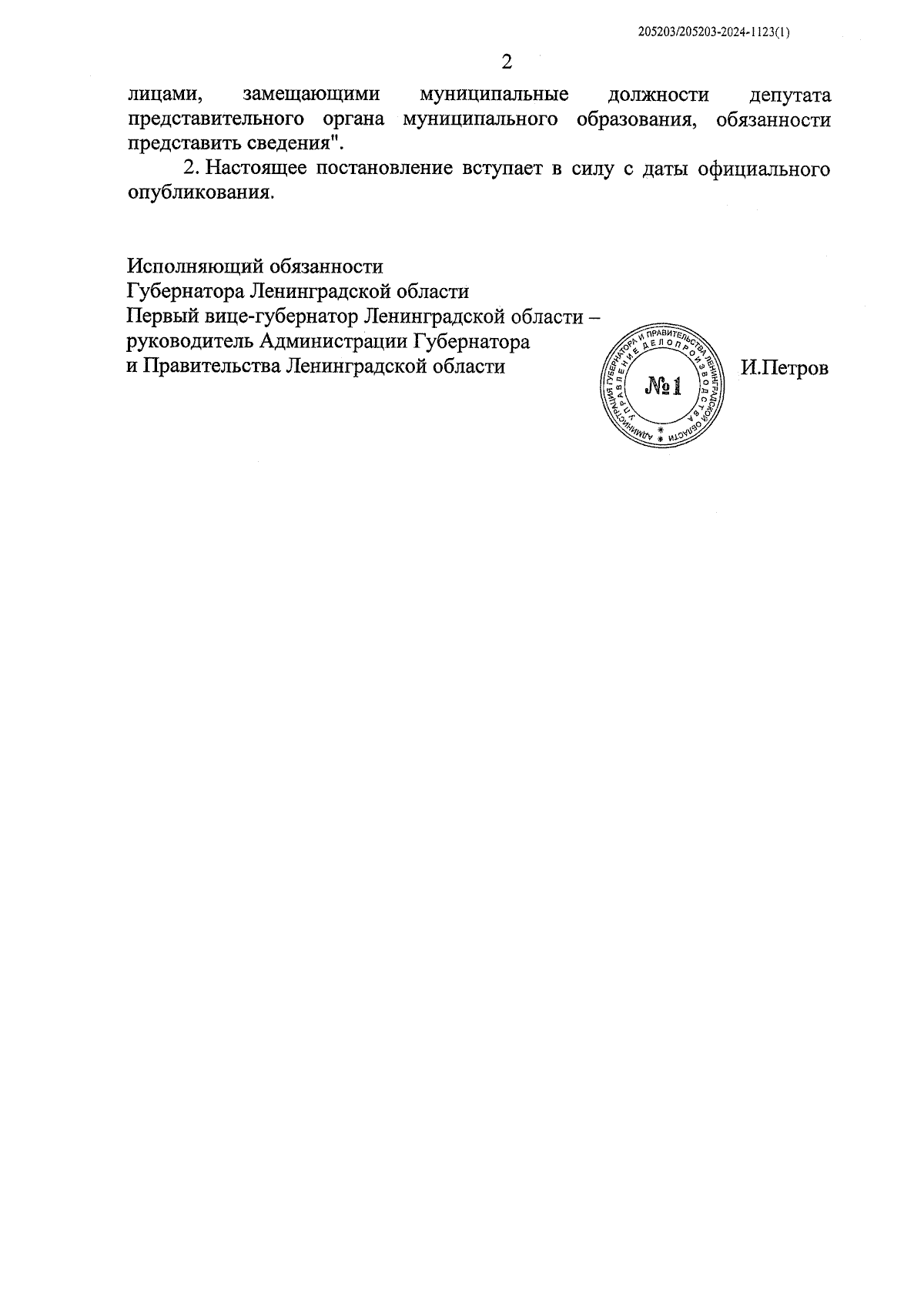 205203/205203-2024-1123(1)

2

лицами, замещающими муниципальные должности депутата представительного органа муниципального образования, обязанности представить сведения".

2. Настоящее постановление вступает в силу с даты официального опубликования.

Исполняющий обязанности
Губернатора Ленинградской области
Первый вице-губернатор Ленинградской области –
руководитель Администрации Губернатора
и Правительства Ленинградской области

АДМИНИСТРАЦИЯ ГУБЕРНАТОРА И ПРАВИТЕЛЬСТВА ЛЕНИНГРАДСКОЙ ОБЛАСТИ
УПРАВЛЕНИЕ ДЕЛОПРОИЗВОДСТВА
№1

И.Петров